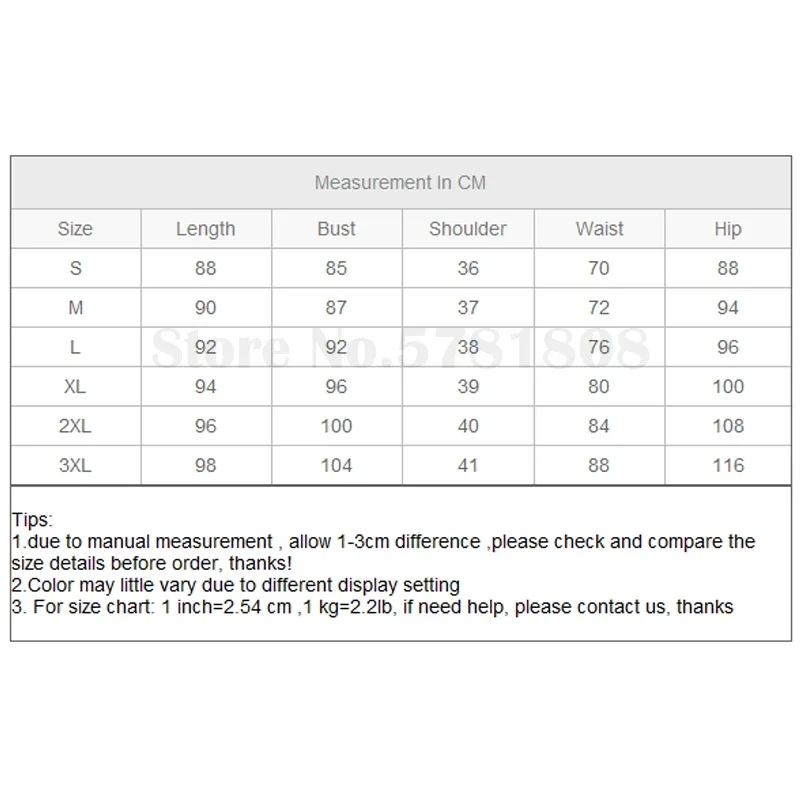 Measurement In CM

| Size | Length | Bust | Shoulder | Waist | Hip |
|---|---|---|---|---|---|
| S | 88 | 85 | 36 | 70 | 88 |
| M | 90 | 87 | 37 | 72 | 94 |
| L | 92 | 92 | 38 | 76 | 96 |
| XL | 94 | 96 | 39 | 80 | 100 |
| 2XL | 96 | 100 | 40 | 84 | 108 |
| 3XL | 98 | 104 | 41 | 88 | 116 |

Store No.5781808

Tips:
1.due to manual measurement , allow 1-3cm difference ,please check and compare the size details before order, thanks!
2.Color may little vary due to different display setting
3. For size chart: 1 inch=2.54 cm ,1 kg=2.2lb, if need help, please contact us, thanks